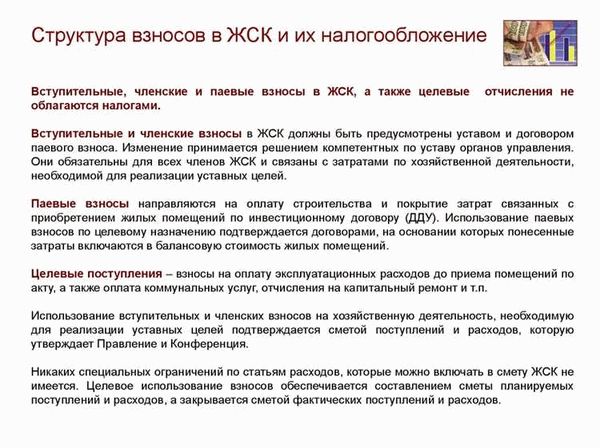 Структура взносов в ЖСК и их налогообложение

Вступительные, членские и паевые взносы в ЖСК, а также целевые отчисления не облагаются налогами.

Вступительные и членские взносы в ЖСК должны быть предусмотрены уставом и договором паевого взноса. Изменение принимается решением компетентных по уставу органов управления. Они обязательны для всех членов ЖСК и связаны с затратами по хозяйственной деятельности, необходимой для реализации уставных целей.

Паевые взносы направляются на оплату строительства и покрытие затрат связанных с приобретением жилых помещений по инвестиционному договору (ДДУ). Использование паевых взносов по целевому назначению подтверждается договорами, на основании которых понесенные затраты включаются в балансовую стоимость жилых помещений.

Целевые поступления – взносы на оплату эксплуатационных расходов до приема помещений по акту, а также оплата коммунальных услуг, отчисления на капитальный ремонт и т.п.

Использование вступительных и членских взносов на хозяйственную деятельность, необходимую для реализации уставных целей подтверждается сметой поступлений и расходов, которую утверждает Правление и Конференция.

Никаких специальных ограничений по статьям расходов, которые можно включать в смету ЖСК не имеется. Целевое использование взносов обеспечивается составлением сметы планируемых поступлений и расходов, а закрывается сметой фактических поступлений и расходов.